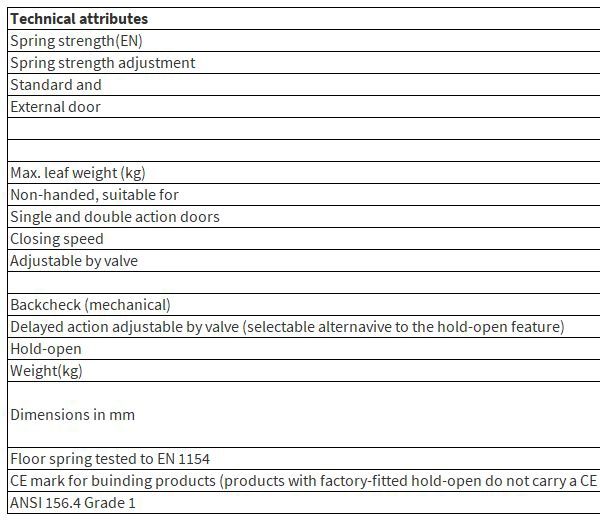 | Technical attributes |
|---|
| Spring strength(EN) |
| Spring strength adjustment |
| Standard and |
| External door |
| |
| |
| Max. leaf weight (kg) |
| Non-handed, suitable for |
| Single and double action doors |
| Closing speed |
| Adjustable by valve |
| |
| Backcheck (mechanical) |
| Delayed action adjustable by valve (selectable alternavive to the hold-open feature) |
| Hold-open |
| Weight(kg) |
| Dimensions in mm |
| Floor spring tested to EN 1154 |
| CE mark for buinding products (products with factory-fitted hold-open do not carry a CE |
| ANSI 156.4 Grade 1 |